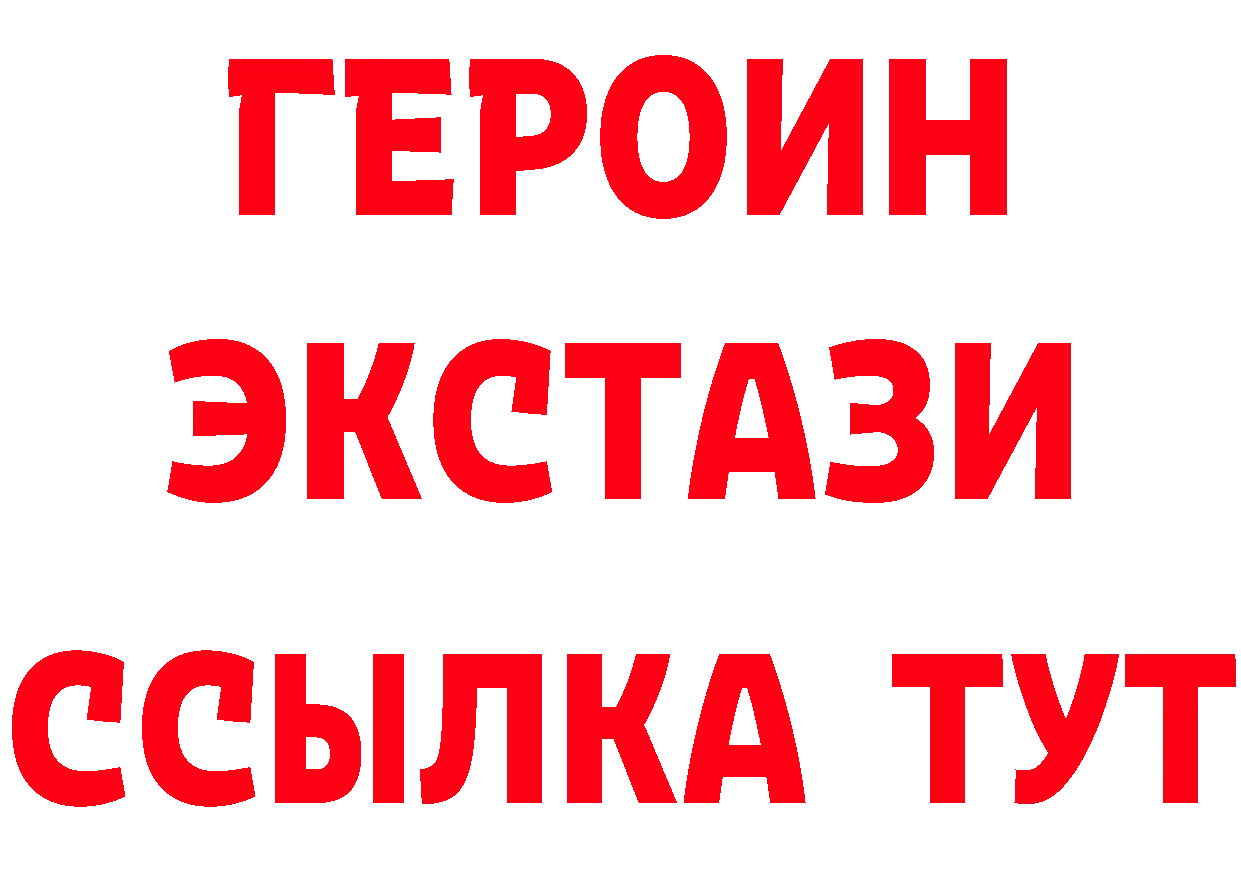 ГЕРОИН
ЭКСТАЗИ
ССЫЛКА ТУТ